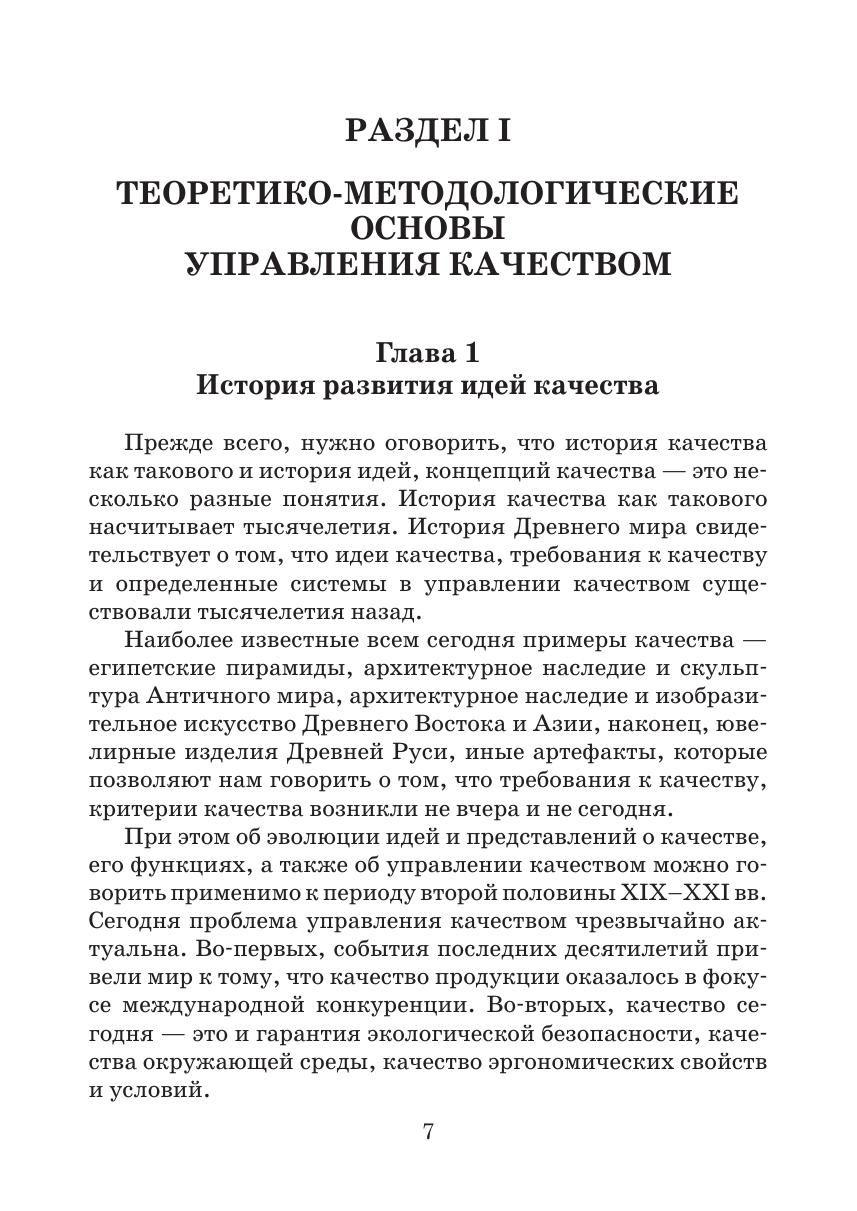 РАЗДЕЛ I

ТЕОРЕТИКО-МЕТОДОЛОГИЧЕСКИЕ ОСНОВЫ УПРАВЛЕНИЯ КАЧЕСТВОМ

Глава 1
История развития идей качества

Прежде всего, нужно оговорить, что история качества как такового и история идей, концепций качества — это несколько разные понятия. История качества как такового насчитывает тысячелетия. История Древнего мира свидетельствует о том, что идеи качества, требования к качеству и определенные системы в управлении качеством существовали тысячелетия назад.

Наиболее известные всем сегодня примеры качества — египетские пирамиды, архитектурное наследие и скульптура Античного мира, архитектурное наследие и изобразительное искусство Древнего Востока и Азии, наконец, ювелирные изделия Древней Руси, иные артефакты, которые позволяют нам говорить о том, что требования к качеству, критерии качества возникли не вчера и не сегодня.

При этом об эволюции идей и представлений о качестве, его функциях, а также об управлении качеством можно говорить применимо к периоду второй половины XIX–XXI вв. Сегодня проблема управления качеством чрезвычайно актуальна. Во-первых, события последних десятилетий привели мир к тому, что качество продукции оказалось в фокусе международной конкуренции. Во-вторых, качество сегодня — это и гарантия экологической безопасности, качества окружающей среды, качество эргономических свойств и условий.

7